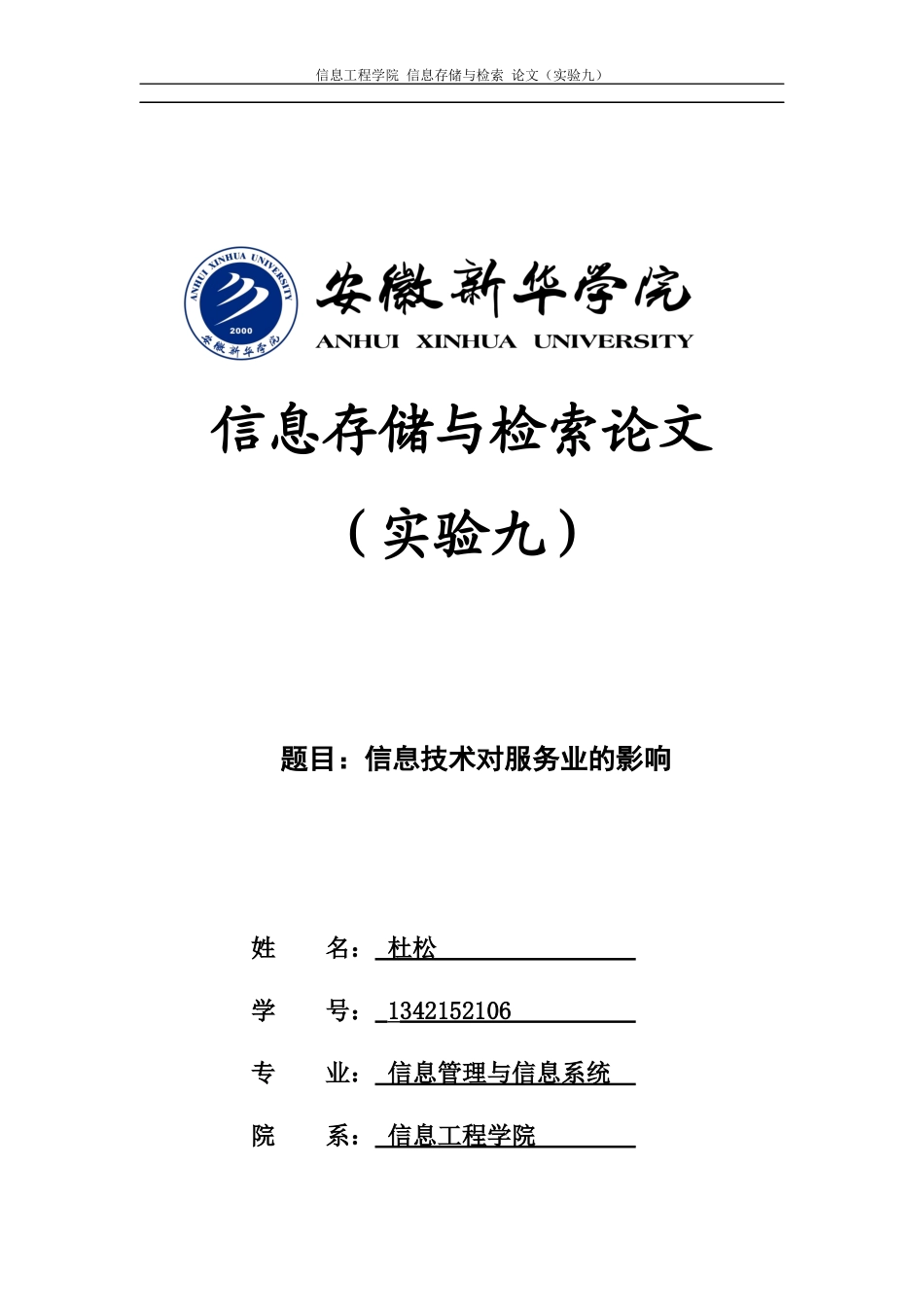 信息工程学院 信息存储与检索 论文（实验九）

ANHUI XINHUA UNIVERSITY
2000
安徽新华学院

安徽新华学院
ANHUI XINHUA UNIVERSITY

信息存储与检索论文

（实验九）

题目：信息技术对服务业的影响

姓 名： 杜松

学 号： 1342152106

专 业： 信息管理与信息系统

院 系： 信息工程学院